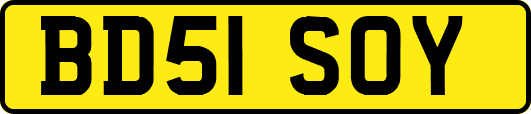 BD51 SOY